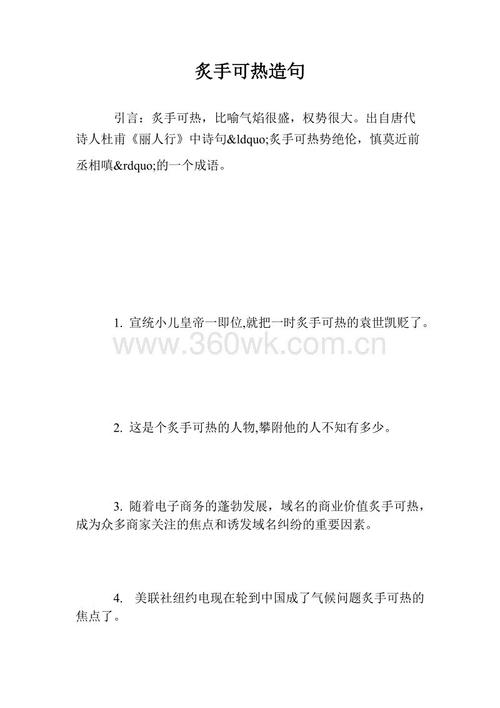 炙手可热造句

引言：炙手可热，比喻气焰很盛，权势很大。出自唐代诗人杜甫《丽人行》中诗句&ldquo;炙手可热势绝伦，慎莫近前丞相嗔&rdquo;的一个成语。

1. 宣统小儿皇帝一即位,就把一时炙手可热的袁世凯贬了。

www.360wk.com.cn

2. 这是个炙手可热的人物,攀附他的人不知有多少。

3. 随着电子商务的蓬勃发展，域名的商业价值炙手可热，成为众多商家关注的焦点和诱发域名纠纷的重要因素。

4. 美联社纽约电现在轮到中国成了气候问题炙手可热的焦点了。